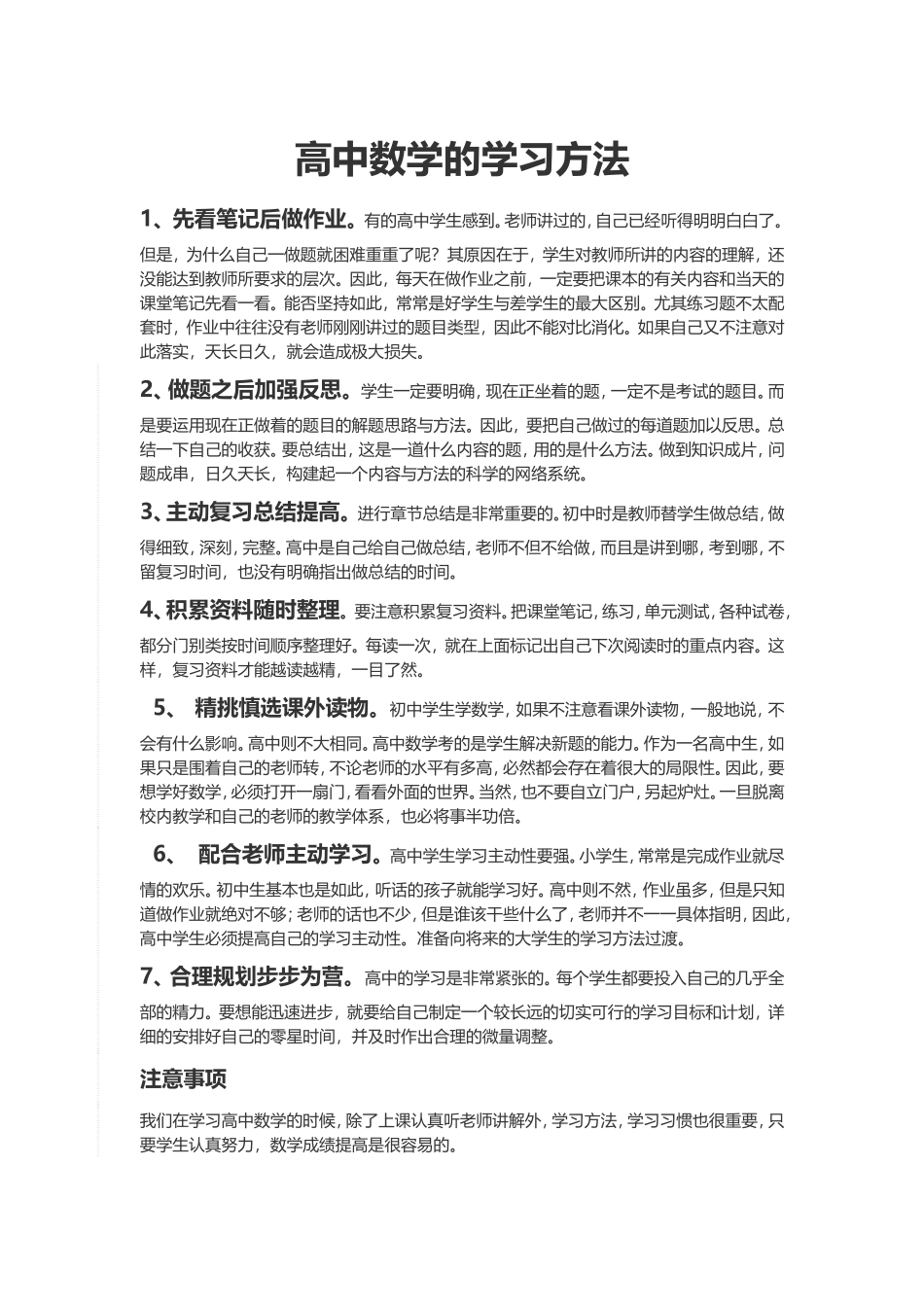 高中数学的学习方法

1、先看笔记后做作业。有的高中学生感到。老师讲过的，自己已经听得明明白白了。但是，为什么自己一做题就困难重重了呢？其原因在于，学生对教师所讲的内容的理解，还没能达到教师所要求的层次。因此，每天在做作业之前，一定要把课本的有关内容和当天的课堂笔记先看一看。能否坚持如此，常常是好学生与差学生的最大区别。尤其练习题不太配套时，作业中往往没有老师刚刚讲过的题目类型，因此不能对比消化。如果自己又不注意对此落实，天长日久，就会造成极大损失。

2、做题之后加强反思。学生一定要明确，现在正坐着的题，一定不是考试的题目。而是要运用现在正做着的题目的解题思路与方法。因此，要把自己做过的每道题加以反思。总结一下自己的收获。要总结出，这是一道什么内容的题，用的是什么方法。做到知识成片，问题成串，日久天长，构建起一个内容与方法的科学的网络系统。

3、主动复习总结提高。进行章节总结是非常重要的。初中时是教师替学生做总结，做得细致，深刻，完整。高中是自己给自己做总结，老师不但不给做，而且是讲到哪，考到哪，不留复习时间，也没有明确指出做总结的时间。

4、积累资料随时整理。要注意积累复习资料。把课堂笔记，练习，单元测试，各种试卷，都分门别类按时间顺序整理好。每读一次，就在上面标记出自己下次阅读时的重点内容。这样，复习资料才能越读越精，一目了然。

5、 精挑慎选课外读物。初中学生学数学，如果不注意看课外读物，一般地说，不会有什么影响。高中则不大相同。高中数学考的是学生解决新题的能力。作为一名高中生，如果只是围着自己的老师转，不论老师的水平有多高，必然都会存在着很大的局限性。因此，要想学好数学，必须打开一扇门，看看外面的世界。当然，也不要自立门户，另起炉灶。一旦脱离校内教学和自己的老师的教学体系，也必将事半功倍。

6、 配合老师主动学习。高中学生学习主动性要强。小学生，常常是完成作业就尽情的欢乐。初中生基本也是如此，听话的孩子就能学习好。高中则不然，作业虽多，但是只知道做作业就绝对不够；老师的话也不少，但是谁该干些什么了，老师并不一一具体指明，因此，高中学生必须提高自己的学习主动性。准备向将来的大学生的学习方法过渡。

7、合理规划步步为营。高中的学习是非常紧张的。每个学生都要投入自己的几乎全部的精力。要想能迅速进步，就要给自己制定一个较长远的切实可行的学习目标和计划，详细的安排好自己的零星时间，并及时作出合理的微量调整。

注意事项

我们在学习高中数学的时候，除了上课认真听老师讲解外，学习方法，学习习惯也很重要，只要学生认真努力，数学成绩提高是很容易的。